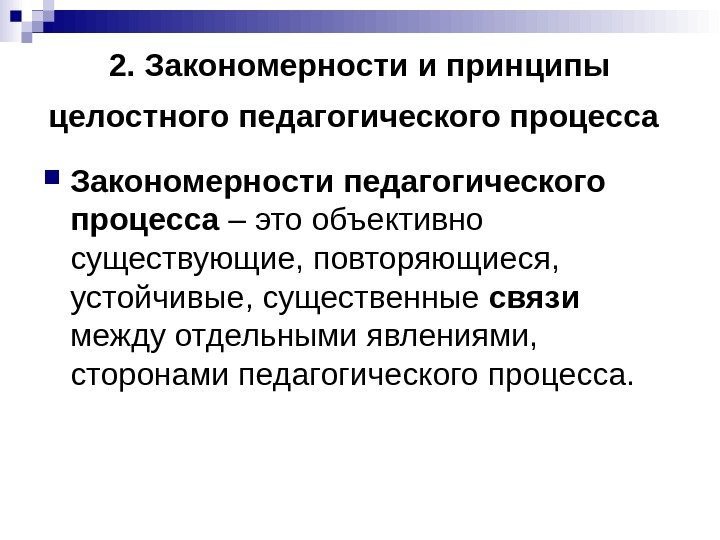 2. Закономерности и принципы

целостного педагогического процесса

• Закономерности педагогического процесса – это объективно существующие, повторяющиеся, устойчивые, существенные связи между отдельными явлениями, сторонами педагогического процесса.